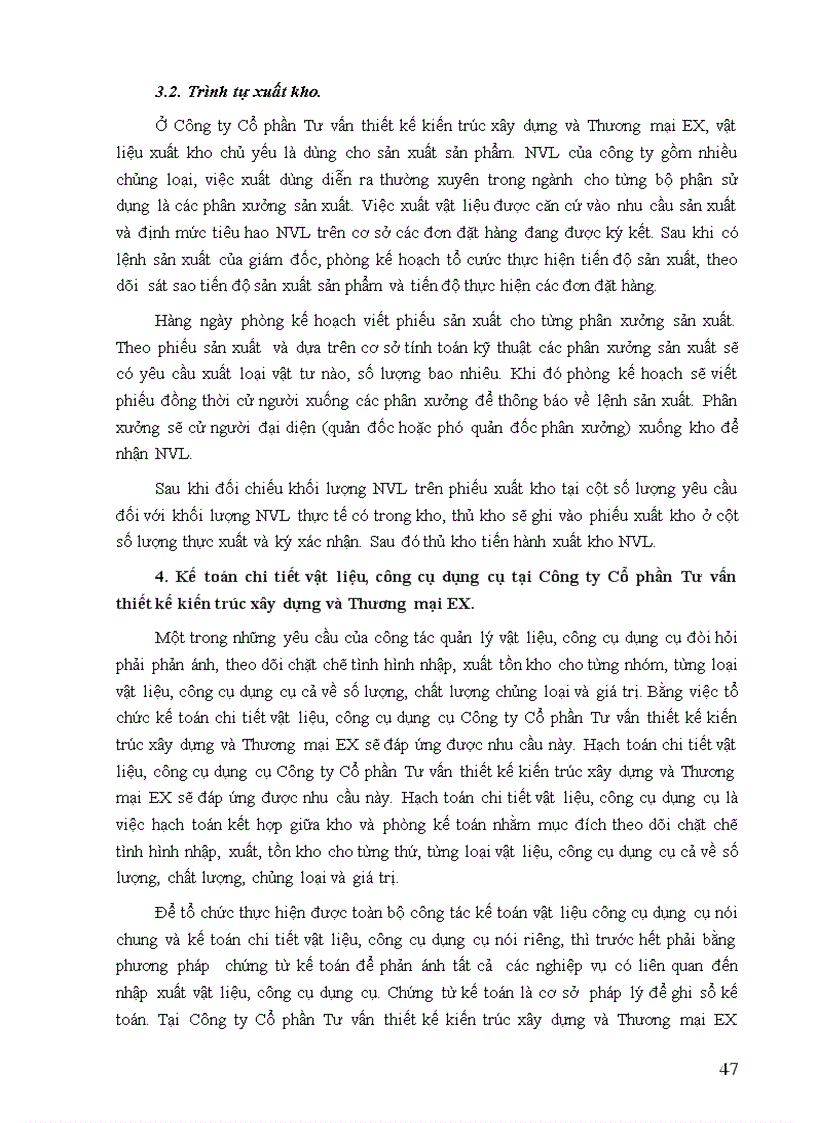 3.2. Trình tự xuất kho.

Ở Công ty Cổ phần Tư vấn thiết kế kiến trúc xây dựng và Thương mại EX, vật liệu xuất kho chủ yếu là dùng cho sản xuất sản phẩm. NVL của công ty gồm nhiều chủng loại, việc xuất dùng diễn ra thường xuyên trong ngành cho từng bộ phận sử dụng là các phân xưởng sản xuất. Việc xuất vật liệu được căn cứ vào nhu cầu sản xuất và định mức tiêu hao NVL trên cơ sở các đơn đặt hàng đang được ký kết. Sau khi có lệnh sản xuất của giám đốc, phòng kế hoạch tổ cước thực hiện tiến độ sản xuất, theo dõi sát sao tiến độ sản xuất sản phẩm và tiến độ thực hiện các đơn đặt hàng.

Hàng ngày phòng kế hoạch viết phiếu sản xuất cho từng phân xưởng sản xuất. Theo phiếu sản xuất và dựa trên cơ sở tính toán kỹ thuật các phân xưởng sản xuất sẽ có yêu cầu xuất loại vật tư nào, số lượng bao nhiêu. Khi đó phòng kế hoạch sẽ viết phiếu đồng thời cử người xuống các phân xưởng để thông báo về lệnh sản xuất. Phân xưởng sẽ cử người đại diện (quản đốc hoặc phó quản đốc phân xưởng) xuống kho để nhận NVL.

Sau khi đối chiếu khối lượng NVL trên phiếu xuất kho tại cột số lượng yêu cầu đối với khối lượng NVL thực tế có trong kho, thủ kho sẽ ghi vào phiếu xuất kho ở cột số lượng thực xuất và ký xác nhận. Sau đó thủ kho tiến hành xuất kho NVL.

4. Kế toán chi tiết vật liệu, công cụ dụng cụ tại Công ty Cổ phần Tư vấn thiết kế kiến trúc xây dựng và Thương mại EX.

Một trong những yêu cầu của công tác quản lý vật liệu, công cụ dụng cụ đòi hỏi phải phản ánh, theo dõi chặt chẽ tình hình nhập, xuất tồn kho cho từng nhóm, từng loại vật liệu, công cụ dụng cụ cả về số lượng, chất lượng chủng loại và giá trị. Bằng việc tổ chức kế toán chi tiết vật liệu, công cụ dụng cụ Công ty Cổ phần Tư vấn thiết kế kiến trúc xây dựng và Thương mại EX sẽ đáp ứng được nhu cầu này. Hạch toán chi tiết vật liệu, công cụ dụng cụ Công ty Cổ phần Tư vấn thiết kế kiến trúc xây dựng và Thương mại EX sẽ đáp ứng được nhu cầu này. Hạch toán chi tiết vật liệu, công cụ dụng cụ là việc hạch toán kết hợp giữa kho và phòng kế toán nhằm mục đích theo dõi chặt chẽ tình hình nhập, xuất, tồn kho cho từng thứ, từng loại vật liệu, công cụ dụng cụ cả về số lượng, chất lượng, chủng loại và giá trị.

Để tổ chức thực hiện được toàn bộ công tác kế toán vật liệu công cụ dụng cụ nói chung và kế toán chi tiết vật liệu, công cụ dụng cụ nói riêng, thì trước hết phải bằng phương pháp chứng từ kế toán để phản ánh tất cả các nghiệp vụ có liên quan đến nhập xuất vật liệu, công cụ dụng cụ. Chứng từ kế toán là cơ sở pháp lý để ghi sổ kế toán. Tại Công ty Cổ phần Tư vấn thiết kế kiến trúc xây dựng và Thương mại EX

47